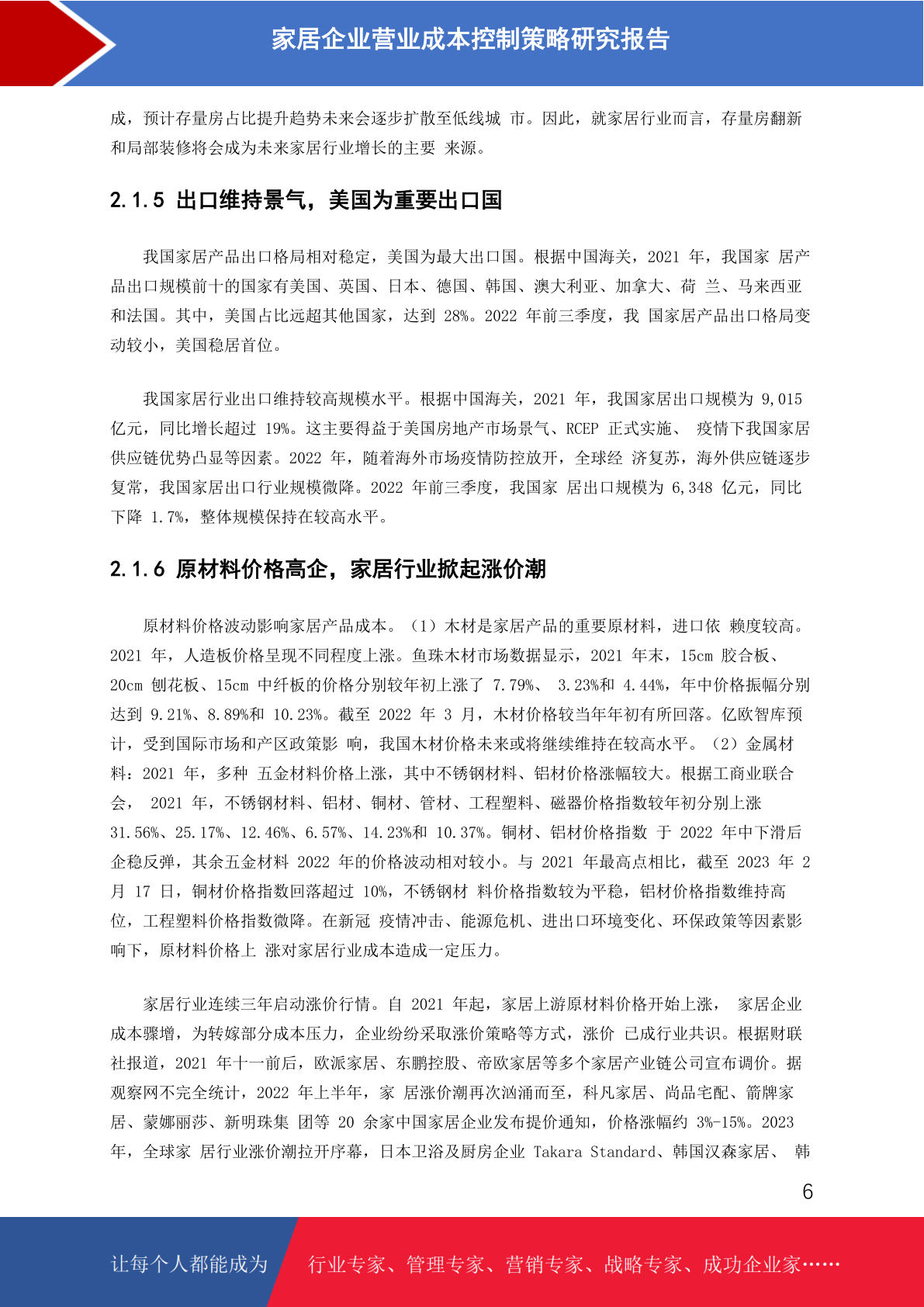 家居企业营业成本控制策略研究报告

成，预计存量房占比提升趋势未来会逐步扩散至低线城 市。因此，就家居行业而言，存量房翻新和局部装修将会成为未来家居行业增长的主要 来源。

2.1.5 出口维持景气，美国为重要出口国

我国家居产品出口格局相对稳定，美国为最大出口国。根据中国海关，2021 年，我国家 居产品出口规模前十的国家有美国、英国、日本、德国、韩国、澳大利亚、加拿大、荷 兰、马来西亚和法国。其中，美国占比远超其他国家，达到 28%。2022 年前三季度，我 国家居产品出口格局变动较小，美国稳居首位。

我国家居行业出口维持较高规模水平。根据中国海关，2021 年，我国家居出口规模为 9,015 亿元，同比增长超过 19%。这主要得益于美国房地产市场景气、RCEP 正式实施、 疫情下我国家居供应链优势凸显等因素。2022 年，随着海外市场疫情防控放开，全球经 济复苏，海外供应链逐步复常，我国家居出口行业规模微降。2022 年前三季度，我国家 居出口规模为 6,348 亿元，同比下降 1.7%，整体规模保持在较高水平。

2.1.6 原材料价格高企，家居行业掀起涨价潮

原材料价格波动影响家居产品成本。（1）木材是家居产品的重要原材料，进口依 赖度较高。2021 年，人造板价格呈现不同程度上涨。鱼珠木材市场数据显示，2021 年末，15cm 胶合板、20cm 刨花板、15cm 中纤板的价格分别较年初上涨了 7.79%、 3.23%和 4.44%，年中价格振幅分别达到 9.21%、8.89%和 10.23%。截至 2022 年 3 月，木材价格较当年年初有所回落。亿欧智库预计，受到国际市场和产区政策影 响，我国木材价格未来或将继续维持在较高水平。（2）金属材料：2021 年，多种 五金材料价格上涨，其中不锈钢材料、铝材价格涨幅较大。根据工商业联合会， 2021 年，不锈钢材料、铝材、铜材、管材、工程塑料、磁器价格指数较年初分别上涨 31.56%、25.17%、12.46%、6.57%、14.23%和 10.37%。铜材、铝材价格指数 于 2022 年中下滑后企稳反弹，其余五金材料 2022 年的价格波动相对较小。与 2021 年最高点相比，截至 2023 年 2 月 17 日，铜材价格指数回落超过 10%，不锈钢材 料价格指数较为平稳，铝材价格指数维持高位，工程塑料价格指数微降。在新冠 疫情冲击、能源危机、进出口环境变化、环保政策等因素影响下，原材料价格上 涨对家居行业成本造成一定压力。

家居行业连续三年启动涨价行情。自 2021 年起，家居上游原材料价格开始上涨， 家居企业成本骤增，为转嫁部分成本压力，企业纷纷采取涨价策略等方式，涨价 已成行业共识。根据财联社报道，2021 年十一前后，欧派家居、东鹏控股、帝欧家居等多个家居产业链公司宣布调价。据观察网不完全统计，2022 年上半年，家 居涨价潮再次汹涌而至，科凡家居、尚品宅配、箭牌家居、蒙娜丽莎、新明珠集 团等 20 余家中国家居企业发布提价通知，价格涨幅约 3%-15%。2023 年，全球家 居行业涨价潮拉开序幕，日本卫浴及厨房企业 Takara Standard、韩国汉森家居、 韩

6

让每个人都能成为 行业专家、管理专家、营销专家、战略专家、成功企业家……